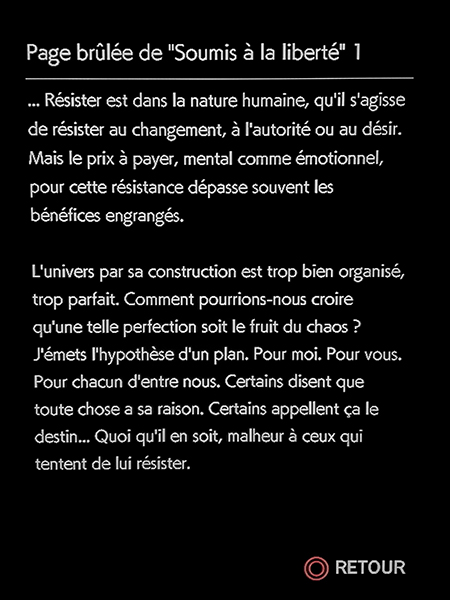 Page brûlée de "Soumis à la liberté" 1

... Résister est dans la nature humaine, qu'il s'agisse de résister au changement, à l'autorité ou au désir. Mais le prix à payer, mental comme émotionnel, pour cette résistance dépasse souvent les bénéfices engrangés.

L'univers par sa construction est trop bien organisé, trop parfait. Comment pourrions-nous croire qu'une telle perfection soit le fruit du chaos ? J'émets l'hypothèse d'un plan. Pour moi. Pour vous. Pour chacun d'entre nous. Certains disent que toute chose a sa raison. Certains appellent ça le destin... Quoi qu'il en soit, malheur à ceux qui tentent de lui résister.

RETOUR